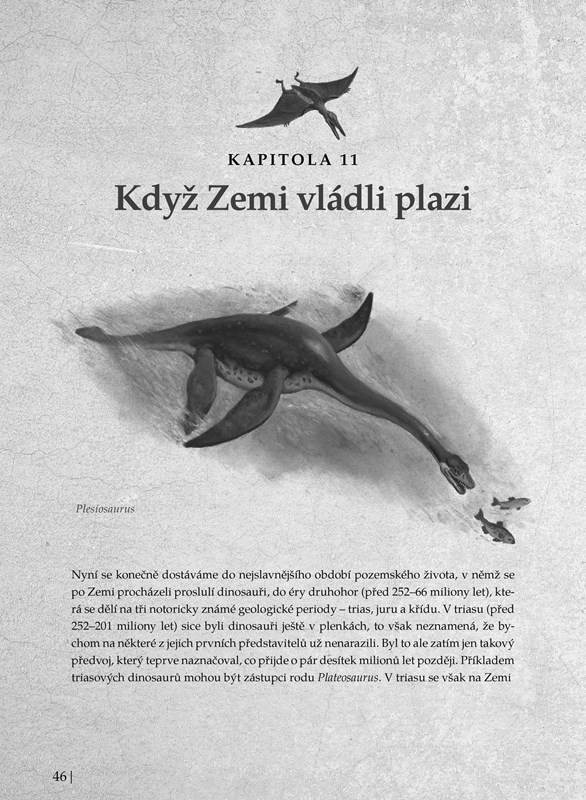 KAPITOLA 11

Když Zemi vládli plazi

Plesiosaurus

Nyní se konečně dostáváme do nejslavnějšího období pozemského života, v němž se po Zemi procházeli proslulí dinosauři, do éry druhohor (před 252–66 miliony let), která se dělí na tři notoricky známé geologické periody – trias, juru a křídu. V triasu (před 252–201 miliony let) sice byli dinosauři ještě v plenkách, to však neznamená, že bychom na některé z jejich prvních představitelů už nenarazili. Byl to ale zatím jen takový předvoj, který teprve naznačoval, co přijde o pár desítek milionů let později. Příkladem triasových dinosaurů mohou být zástupci rodu Plateosaurus. V triasu se však na Zemi

46 |